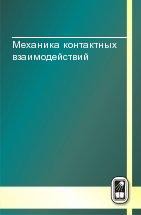 Механика контактных взаимодействий